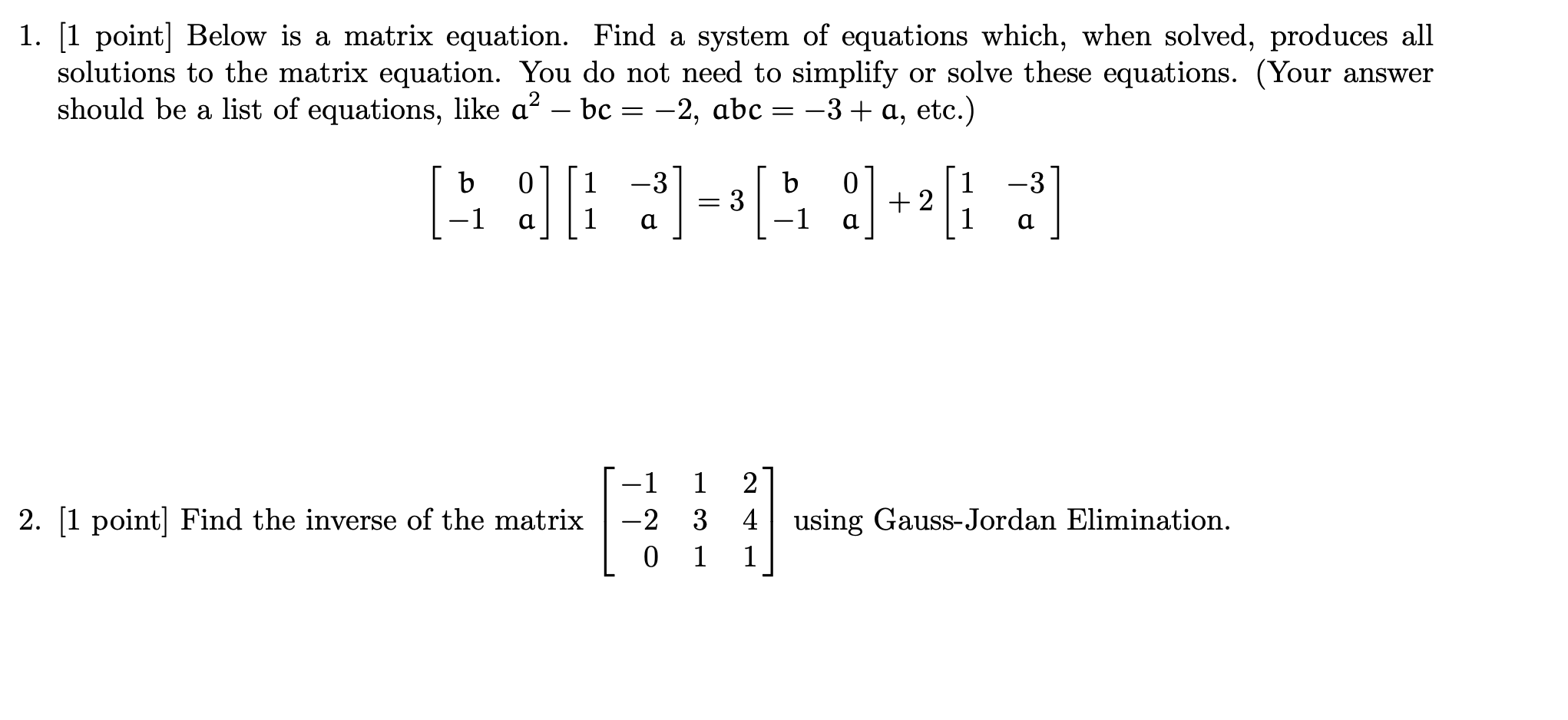 1. [1 point] Below is a matrix equation. Find a system of equations which, when solved, produces all solutions to the matrix equation. You do not need to simplify or solve these equations. (Your answer should be a list of equations, like $a^2 - bc = -2$, $abc = -3 + a$, etc.)

$$\begin{bmatrix} b & 0 \\ -1 & a \end{bmatrix} \begin{bmatrix} 1 & -3 \\ 1 & a \end{bmatrix} = 3 \begin{bmatrix} b & 0 \\ -1 & a \end{bmatrix} + 2 \begin{bmatrix} 1 & -3 \\ 1 & a \end{bmatrix}$$

2. [1 point] Find the inverse of the matrix $\begin{bmatrix} -1 & 1 & 2 \\ -2 & 3 & 4 \\ 0 & 1 & 1 \end{bmatrix}$ using Gauss-Jordan Elimination.